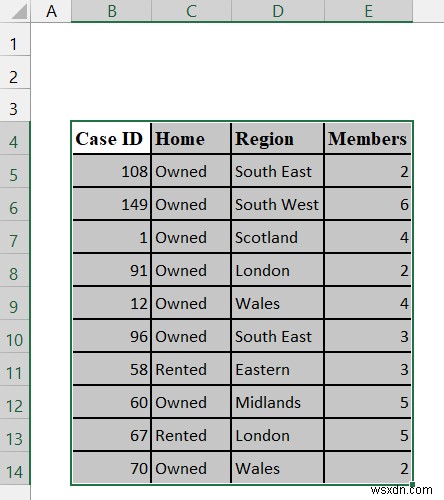 | | A | B | C | D | E |
|---|---|---|---|---|---|
| 1 | | | | | |
| 2 | | | | | |
| 3 | | | | | |
| 4 | | Case ID | Home | Region | Members |
| 5 | | 108 | Owned | South East | 2 |
| 6 | | 149 | Owned | South West | 6 |
| 7 | | 1 | Owned | Scotland | 4 |
| 8 | | 91 | Owned | London | 2 |
| 9 | | 12 | Owned | Wales | 4 |
| 10 | | 96 | Owned | South East | 3 |
| 11 | | 58 | Rented | Eastern | 3 |
| 12 | | 60 | Owned | Midlands | 5 |
| 13 | | 67 | Rented | London | 5 |
| 14 | | 70 | Owned | Wales | 2 |

wsxdn.com